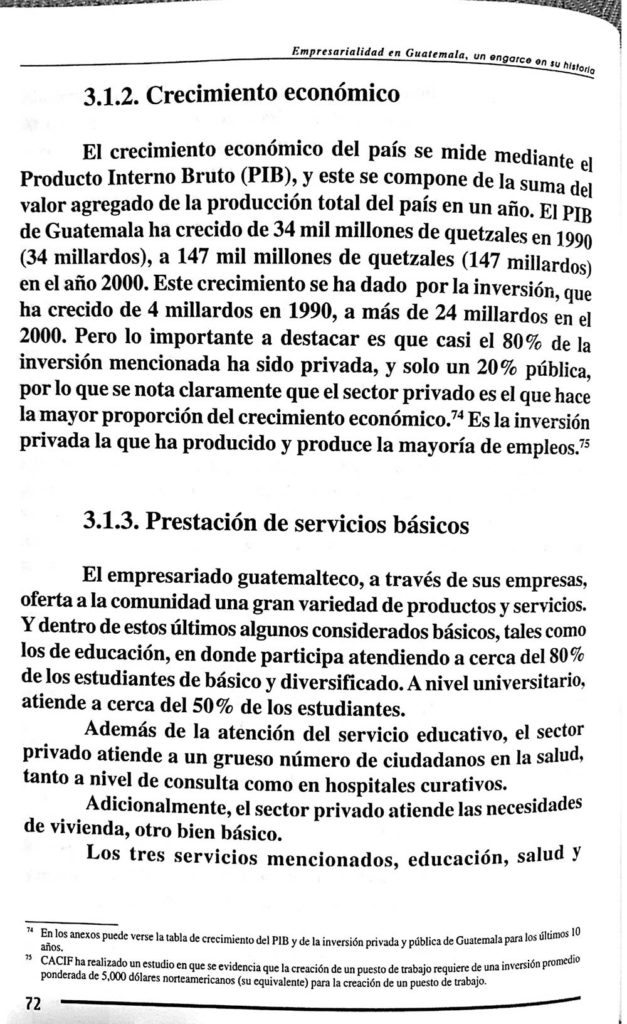 Empresarialidad en Guatemala, un engarce en su historia

3.1.2. Crecimiento económico

El crecimiento económico del país se mide mediante el Producto Interno Bruto (PIB), y este se compone de la suma del valor agregado de la producción total del país en un año. El PIB de Guatemala ha crecido de 34 mil millones de quetzales en 1990 (34 millardos), a 147 mil millones de quetzales (147 millardos) en el año 2000. Este crecimiento se ha dado por la inversión, que ha crecido de 4 millardos en 1990, a más de 24 millardos en el 2000. Pero lo importante a destacar es que casi el 80% de la inversión mencionada ha sido privada, y solo un 20% pública, por lo que se nota claramente que el sector privado es el que hace la mayor proporción del crecimiento económico.$^{74}$ Es la inversión privada la que ha producido y produce la mayoría de empleos.$^{75}$

3.1.3. Prestación de servicios básicos

El empresariado guatemalteco, a través de sus empresas, oferta a la comunidad una gran variedad de productos y servicios. Y dentro de estos últimos algunos considerados básicos, tales como los de educación, en donde participa atendiendo a cerca del 80% de los estudiantes de básico y diversificado. A nivel universitario, atiende a cerca del 50% de los estudiantes.

Además de la atención del servicio educativo, el sector privado atiende a un grueso número de ciudadanos en la salud, tanto a nivel de consulta como en hospitales curativos.

Adicionalmente, el sector privado atiende las necesidades de vivienda, otro bien básico.

Los tres servicios mencionados, educación, salud y

$^{74}$ En los anexos puede verse la tabla de crecimiento del PIB y de la inversión privada y pública de Guatemala para los últimos 10 años.

$^{75}$ CACIF ha realizado un estudio en que se evidencia que la creación de un puesto de trabajo requiere de una inversión promedio ponderada de 5,000 dólares norteamericanos (su equivalente) para la creación de un puesto de trabajo.

72